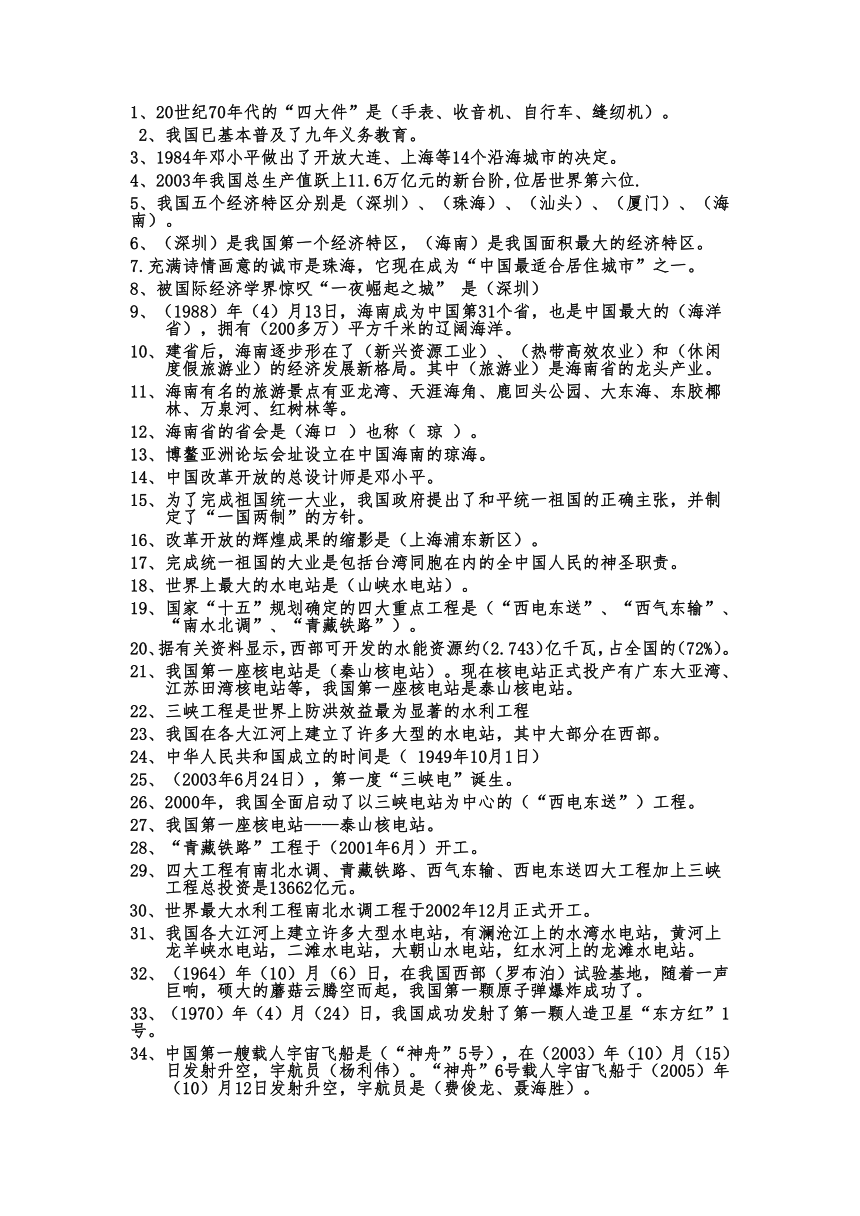 1、20世纪70年代的“四大件”是（手表、收音机、自行车、缝纫机）。
2、我国已基本普及了九年义务教育。
3、1984年邓小平做出了开放大连、上海等14个沿海城市的决定。
4、2003年我国总生产值跃上11.6万亿元的新台阶,位居世界第六位.
5、我国五个经济特区分别是（深圳）、（珠海）、（汕头）、（厦门）、（海南）。
6、（深圳）是我国第一个经济特区，（海南）是我国面积最大的经济特区。
7.充满诗情画意的诚市是珠海，它现在成为“中国最适合居住城市”之一。
8、被国际经济学界惊叹“一夜崛起之城” 是（深圳）
9、（1988）年（4）月13日，海南成为中国第31个省，也是中国最大的（海洋省），拥有（200多万）平方千米的辽阔海洋。
10、建省后，海南逐步形在了（新兴资源工业）、（热带高效农业）和（休闲度假旅游业）的经济发展新格局。其中（旅游业）是海南省的龙头产业。
11、海南有名的旅游景点有亚龙湾、天涯海角、鹿回头公园、大东海、东胶椰林、万泉河、红树林等。
12、海南省的省会是（海口 ）也称（ 琼 ）。
13、博鳌亚洲论坛会址设立在中国海南的琼海。
14、中国改革开放的总设计师是邓小平。
15、为了完成祖国统一大业，我国政府提出了和平统一祖国的正确主张，并制定了“一国两制”的方针。
16、改革开放的辉煌成果的缩影是（上海浦东新区）。
17、完成统一祖国的大业是包括台湾同胞在内的全中国人民的神圣职责。
18、世界上最大的水电站是（山峡水电站）。
19、国家“十五”规划确定的四大重点工程是（“西电东送”、“西气东输”、“南水北调”、“青藏铁路”）。
20、据有关资料显示,西部可开发的水能资源约(2.743)亿千瓦,占全国的(72%)。
21、我国第一座核电站是（秦山核电站）。现在核电站正式投产有广东大亚湾、江苏田湾核电站等，我国第一座核电站是泰山核电站。
22、三峡工程是世界上防洪效益最为显著的水利工程
23、我国在各大江河上建立了许多大型的水电站，其中大部分在西部。
24、中华人民共和国成立的时间是（ 1949年10月1日）
25、（2003年6月24日），第一度“三峡电”诞生。
26、2000年，我国全面启动了以三峡电站为中心的（“西电东送”）工程。
27、我国第一座核电站——泰山核电站。
28、“青藏铁路”工程于（2001年6月）开工。
29、四大工程有南北水调、青藏铁路、西气东输、西电东送四大工程加上三峡工程总投资是13662亿元。
30、世界最大水利工程南北水调工程于2002年12月正式开工。
31、我国各大江河上建立许多大型水电站，有澜沧江上的水湾水电站，黄河上龙羊峡水电站，二滩水电站，大朝山水电站，红水河上的龙滩水电站。
32、（1964）年（10）月（6）日，在我国西部（罗布泊）试验基地，随着一声巨响，硕大的蘑菇云腾空而起，我国第一颗原子弹爆炸成功了。
33、（1970）年（4）月（24）日，我国成功发射了第一颗人造卫星“东方红”1号。
34、中国第一艘载人宇宙飞船是（“神舟”5号），在（2003）年（10）月（15）日发射升空，宇航员（杨利伟）。“神舟”6号载人宇宙飞船于（2005）年（10）月12日发射升空，宇航员是（费俊龙、聂海胜）。